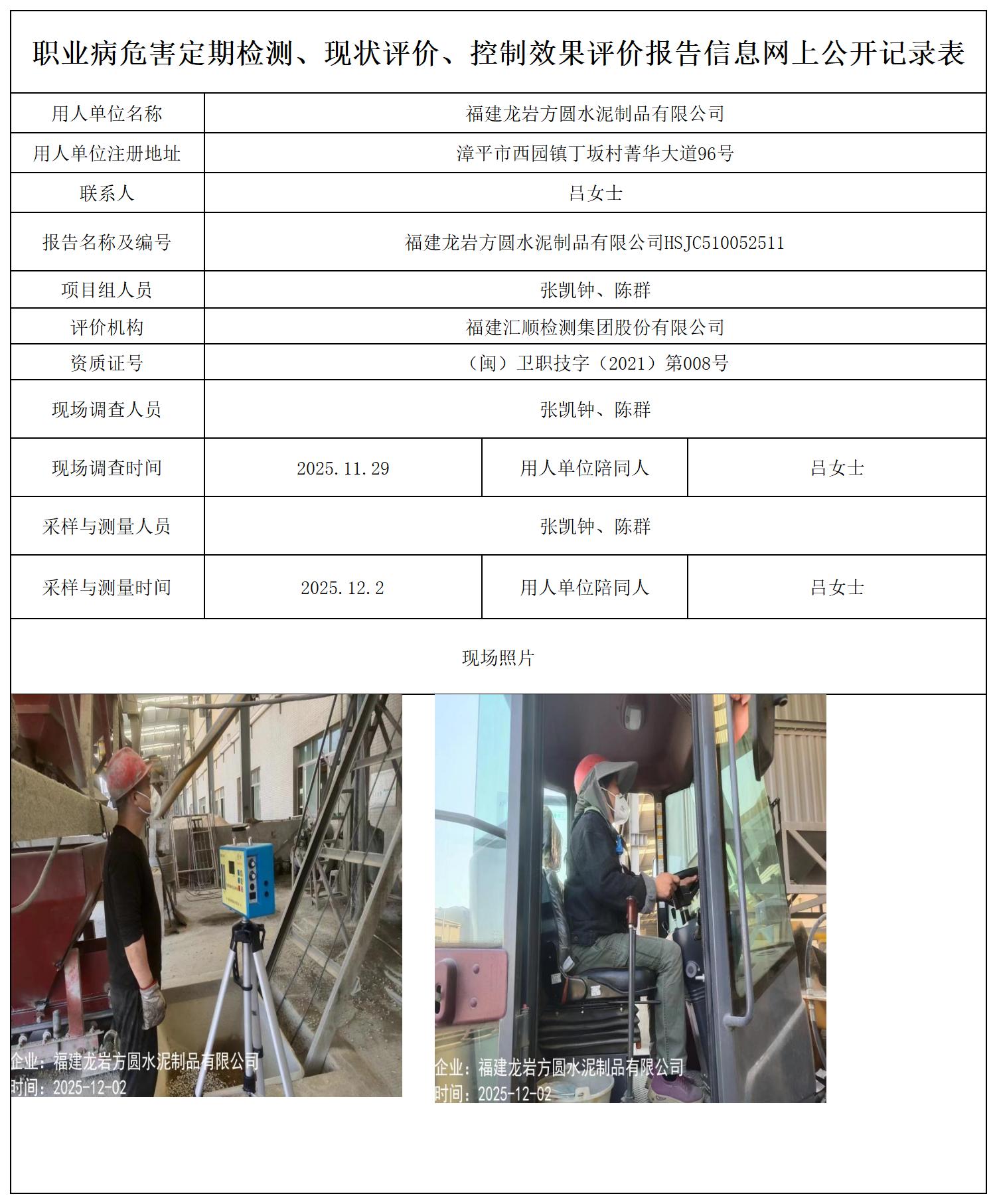 职业病危害定期检测、现状评价、控制效果评价报告信息网上公开记录表

| 用人单位名称 | 福建龙岩方圆水泥制品有限公司 | | |
|---|---|---|---|
| 用人单位注册地址 | 漳平市西园镇丁坂村菁华大道96号 | | |
| 联系人 | 吕女士 | | |
| 报告名称及编号 | 福建龙岩方圆水泥制品有限公司HSJC510052511 | | |
| 项目组人员 | 张凯钟、陈群 | | |
| 评价机构 | 福建汇顺检测集团股份有限公司 | | |
| 资质证号 | （闽）卫职技字（2021）第008号 | | |
| 现场调查人员 | 张凯钟、陈群 | | |
| 现场调查时间 | 2025.11.29 | 用人单位陪同人 | 吕女士 |
| 采样与测量人员 | 张凯钟、陈群 | | |
| 采样与测量时间 | 2025.12.2 | 用人单位陪同人 | 吕女士 |

现场照片

企业：福建龙岩方圆水泥制品有限公司
时间：2025-12-02

企业：福建龙岩方圆水泥制品有限公司
时间：2025-12-02